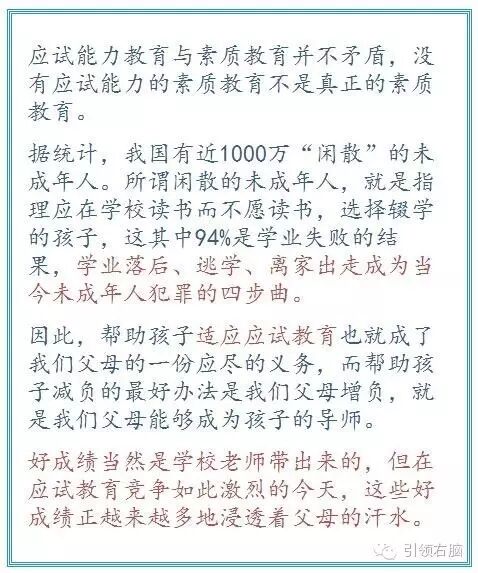 应试能力教育与素质教育并不矛盾，没有应试能力的素质教育不是真正的素质教育。

据统计，我国有近1000万“闲散”的未成年人。所谓闲散的未成年人，就是指理应在学校读书而不愿读书，选择辍学的孩子，这其中94%是学业失败的结果，学业落后、逃学、离家出走成为当今未成年人犯罪的四步曲。

因此，帮助孩子适应应试教育也就成了我们父母的一份应尽的义务，而帮助孩子减负的最好办法是我们父母增负，就是我们父母能够成为孩子的导师。

好成绩当然是学校老师带出来的，但在应试教育竞争如此激烈的今天，这些好成绩正越来越多地浸透着父母的汗水。

引领右脑